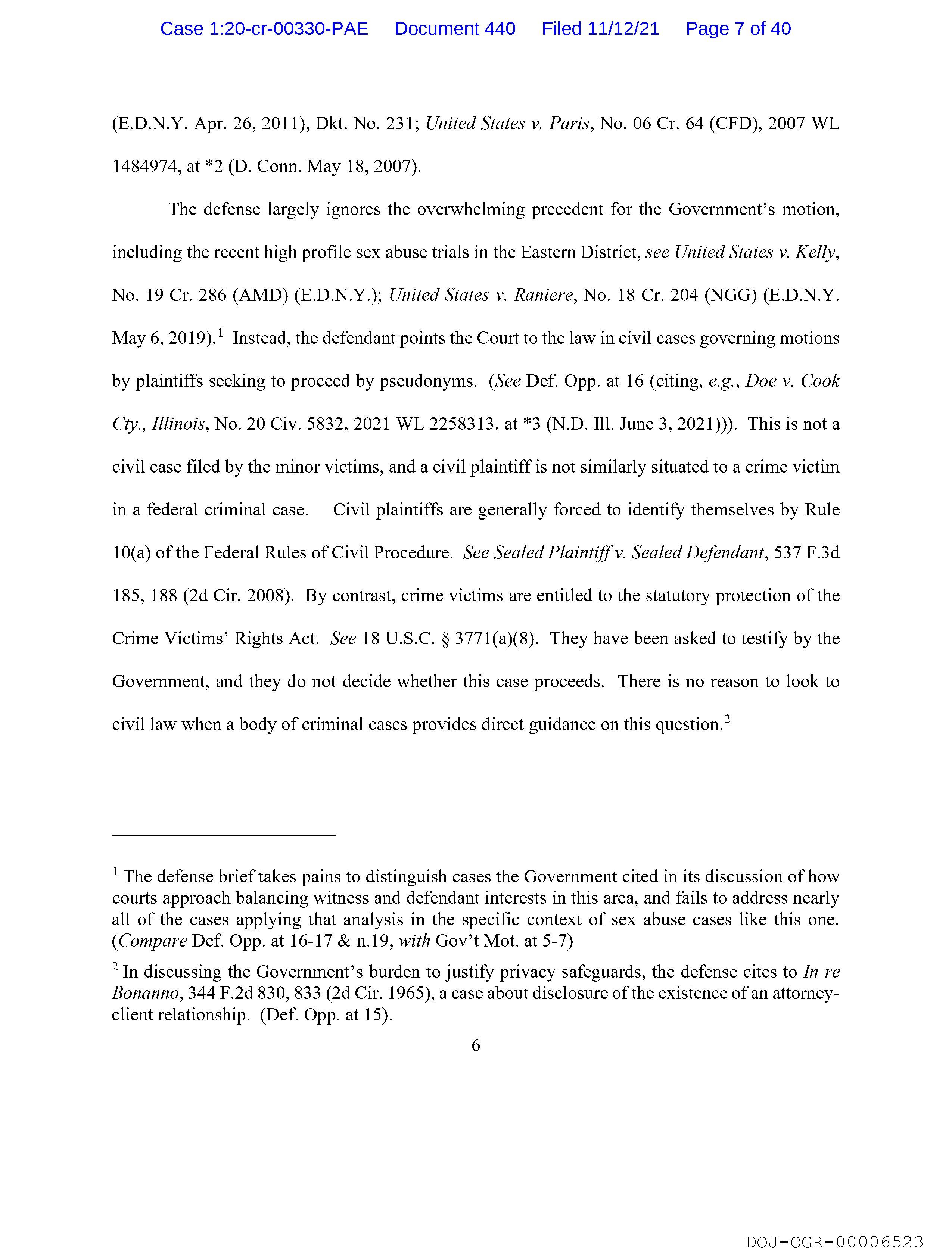 Case 1:20-cr-00330-PAE Document 440 Filed 11/12/21 Page 7 of 40

(E.D.N.Y. Apr. 26, 2011), Dkt. No. 231; United States v. Paris, No. 06 Cr. 64 (CFD), 2007 WL 1484974, at *2 (D. Conn. May 18, 2007).

The defense largely ignores the overwhelming precedent for the Government's motion, including the recent high profile sex abuse trials in the Eastern District, see United States v. Kelly, No. 19 Cr. 286 (AMD) (E.D.N.Y.); United States v. Raniere, No. 18 Cr. 204 (NGG) (E.D.N.Y. May 6, 2019).$^1$ Instead, the defendant points the Court to the law in civil cases governing motions by plaintiffs seeking to proceed by pseudonyms. (See Def. Opp. at 16 (citing, e.g., Doe v. Cook Cty., Illinois, No. 20 Civ. 5832, 2021 WL 2258313, at *3 (N.D. Ill. June 3, 2021))). This is not a civil case filed by the minor victims, and a civil plaintiff is not similarly situated to a crime victim in a federal criminal case. Civil plaintiffs are generally forced to identify themselves by Rule 10(a) of the Federal Rules of Civil Procedure. See Sealed Plaintiff v. Sealed Defendant, 537 F.3d 185, 188 (2d Cir. 2008). By contrast, crime victims are entitled to the statutory protection of the Crime Victims' Rights Act. See 18 U.S.C. § 3771(a)(8). They have been asked to testify by the Government, and they do not decide whether this case proceeds. There is no reason to look to civil law when a body of criminal cases provides direct guidance on this question.$^2$

$^1$ The defense brief takes pains to distinguish cases the Government cited in its discussion of how courts approach balancing witness and defendant interests in this area, and fails to address nearly all of the cases applying that analysis in the specific context of sex abuse cases like this one. (Compare Def. Opp. at 16-17 & n.19, with Gov't Mot. at 5-7)

$^2$ In discussing the Government's burden to justify privacy safeguards, the defense cites to In re Bonanno, 344 F.2d 830, 833 (2d Cir. 1965), a case about disclosure of the existence of an attorney-client relationship. (Def. Opp. at 15).

6

DOJ-OGR-00006523